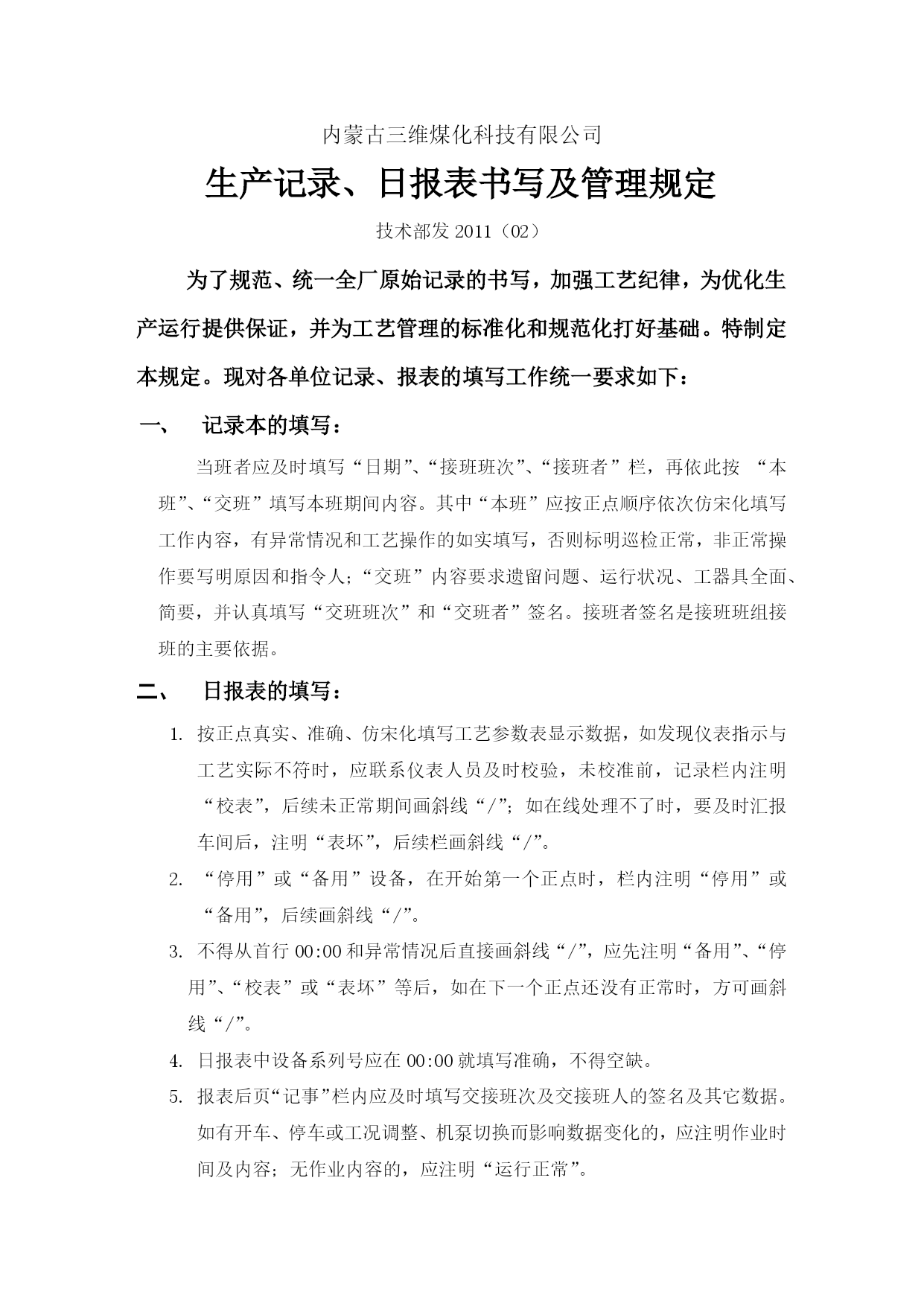 内蒙古三维煤化科技有限公司

生产记录、日报表书写及管理规定

技术部发 2011（02）

为了规范、统一全厂原始记录的书写，加强工艺纪律，为优化生产运行提供保证，并为工艺管理的标准化和规范化打好基础。特制定本规定。现对各单位记录、报表的填写工作统一要求如下：

一、　记录本的填写：

当班者应及时填写“日期”、“接班班次”、“接班者”栏，再依此按 “本班”、“交班”填写本班期间内容。其中“本班”应按正点顺序依次仿宋化填写工作内容，有异常情况和工艺操作的如实填写，否则标明巡检正常，非正常操作要写明原因和指令人；“交班”内容要求遗留问题、运行状况、工器具全面、简要，并认真填写“交班班次”和“交班者”签名。接班者签名是接班班组接班的主要依据。

二、　日报表的填写：

1. 按正点真实、准确、仿宋化填写工艺参数表显示数据，如发现仪表指示与工艺实际不符时，应联系仪表人员及时校验，未校准前，记录栏内注明“校表”，后续未正常期间画斜线“/”；如在线处理不了时，要及时汇报车间后，注明“表坏”，后续栏画斜线“/”。

2. “停用”或“备用”设备，在开始第一个正点时，栏内注明“停用”或“备用”，后续画斜线“/”。

3. 不得从首行 00:00 和异常情况后直接画斜线“/”，应先注明“备用”、“停用”、“校表”或“表坏”等后，如在下一个正点还没有正常时，方可画斜线“/”。

4. 日报表中设备系列号应在 00:00 就填写准确，不得空缺。

5. 报表后页“记事”栏内应及时填写交接班次及交接班人的签名及其它数据。如有开车、停车或工况调整、机泵切换而影响数据变化的，应注明作业时间及内容；无作业内容的，应注明“运行正常”。